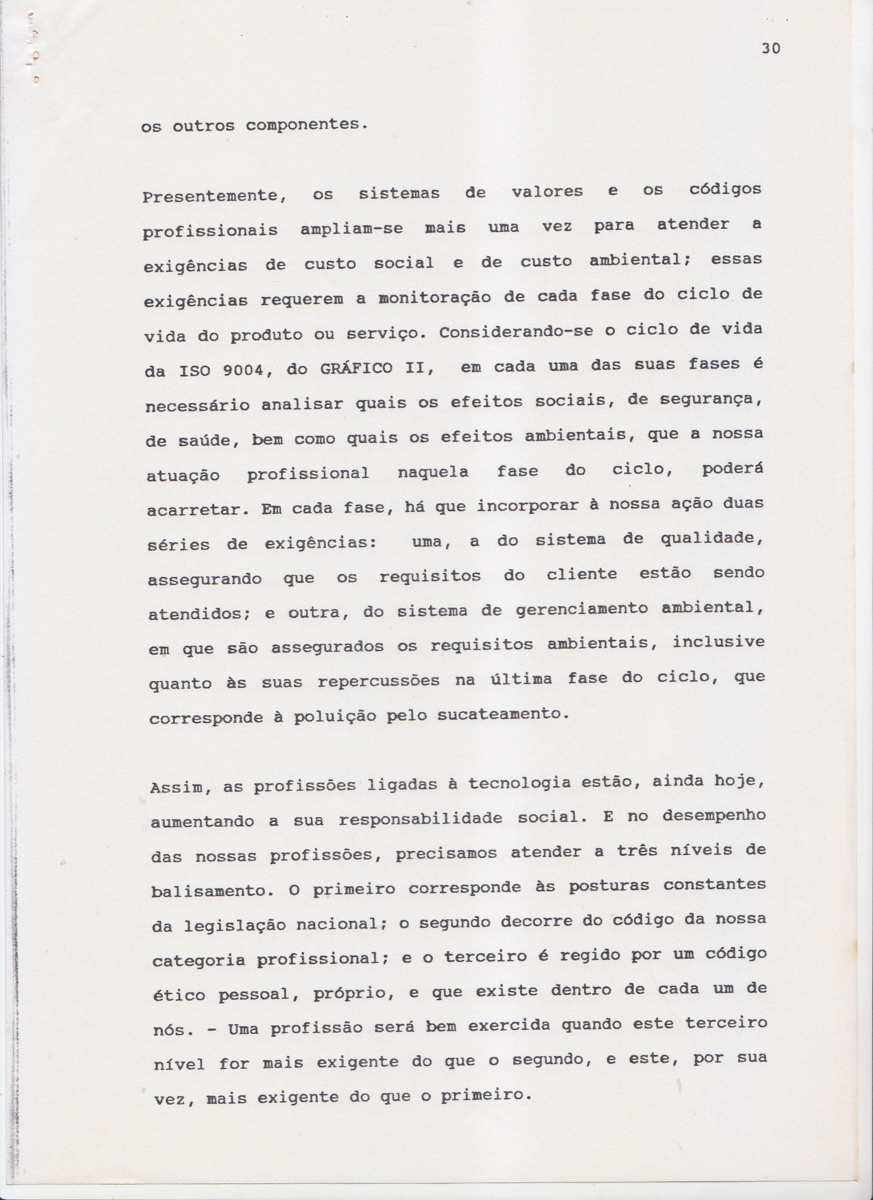 30

os outros componentes.

Presentemente, os sistemas de valores e os códigos profissionais ampliam-se mais uma vez para atender a exigências de custo social e de custo ambiental; essas exigências requerem a monitoração de cada fase do ciclo de vida do produto ou serviço. Considerando-se o ciclo de vida da ISO 9004, do GRÁFICO II, em cada uma das suas fases é necessário analisar quais os efeitos sociais, de segurança, de saúde, bem como quais os efeitos ambientais, que a nossa atuação profissional naquela fase do ciclo, poderá acarretar. Em cada fase, há que incorporar à nossa ação duas séries de exigências: uma, a do sistema de qualidade, assegurando que os requisitos do cliente estão sendo atendidos; e outra, do sistema de gerenciamento ambiental, em que são assegurados os requisitos ambientais, inclusive quanto às suas repercussões na última fase do ciclo, que corresponde à poluição pelo sucateamento.

Assim, as profissões ligadas à tecnologia estão, ainda hoje, aumentando a sua responsabilidade social. E no desempenho das nossas profissões, precisamos atender a três níveis de balisamento. O primeiro corresponde às posturas constantes da legislação nacional; o segundo decorre do código da nossa categoria profissional; e o terceiro é regido por um código ético pessoal, próprio, e que existe dentro de cada um de nós. - Uma profissão será bem exercida quando este terceiro nível for mais exigente do que o segundo, e este, por sua vez, mais exigente do que o primeiro.